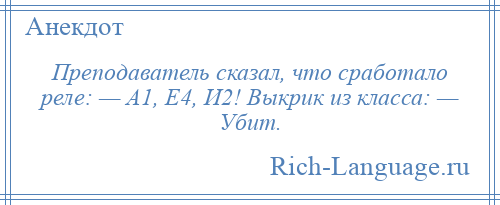 Анекдот

Преподаватель сказал, что сработало реле: — А1, Е4, И2! Выкрик из класса: — Убит.

Rich-Language.ru